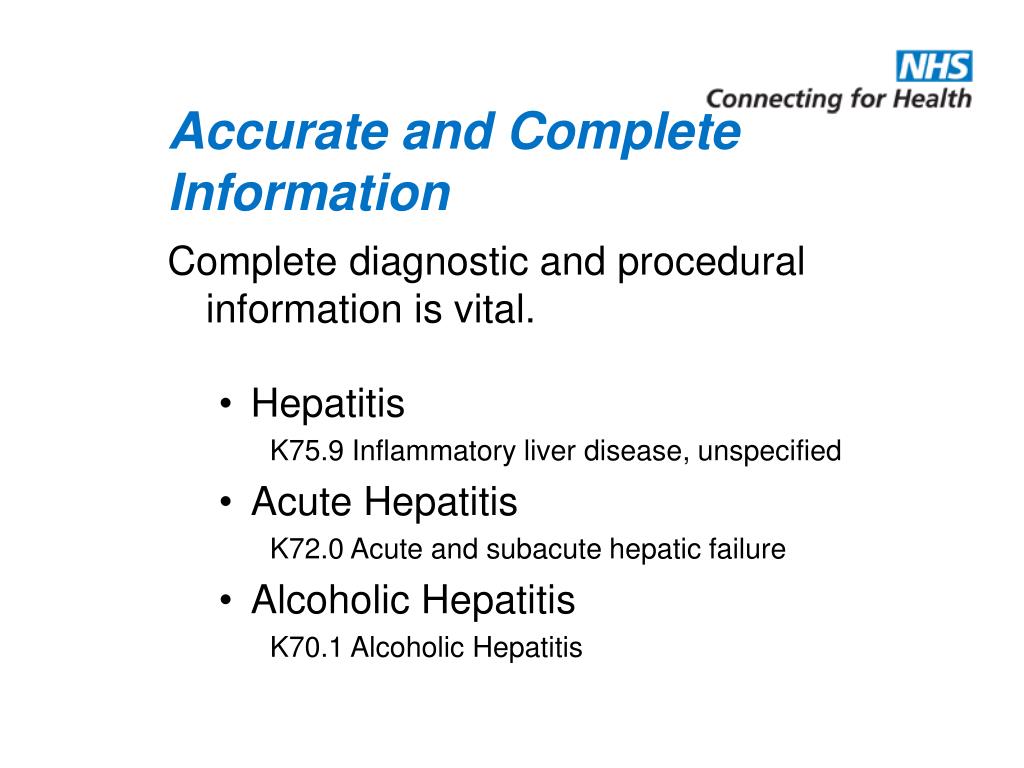 NHS
Connecting for Health

Accurate and Complete Information

Complete diagnostic and procedural information is vital.

• Hepatitis
K75.9 Inflammatory liver disease, unspecified
• Acute Hepatitis
K72.0 Acute and subacute hepatic failure
• Alcoholic Hepatitis
K70.1 Alcoholic Hepatitis